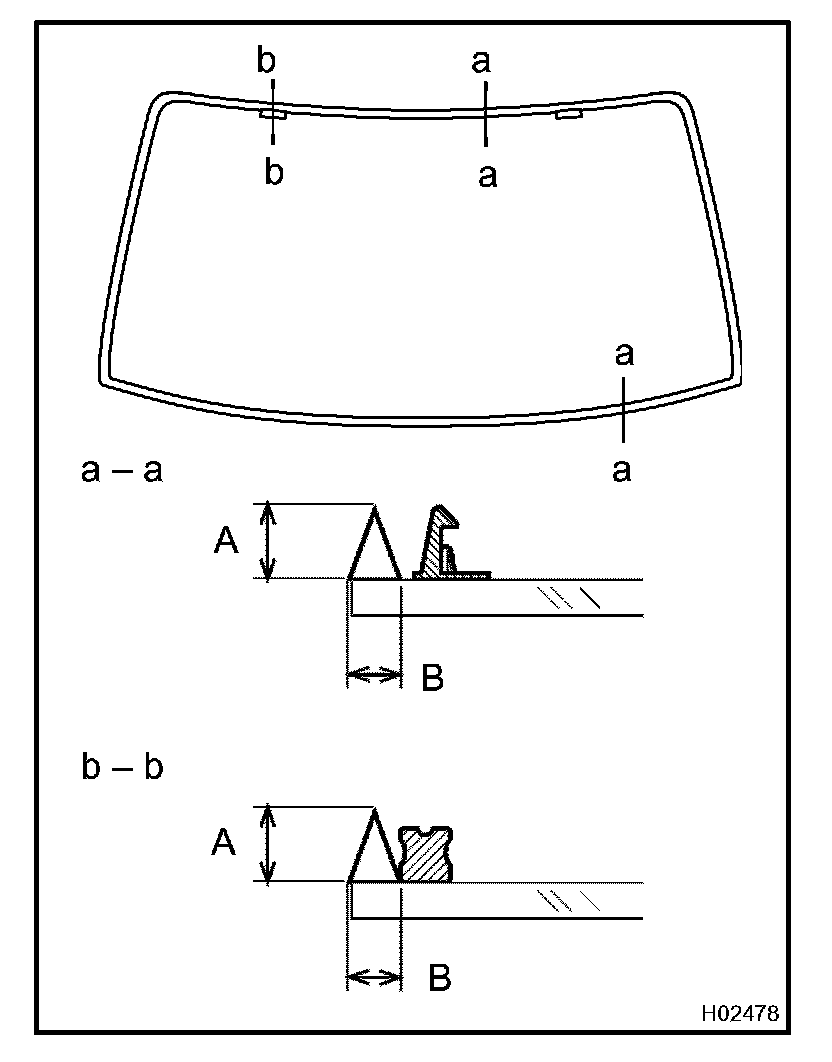 b
b
a
a
a
a

a – a
A
B

b – b
A
B

H02478